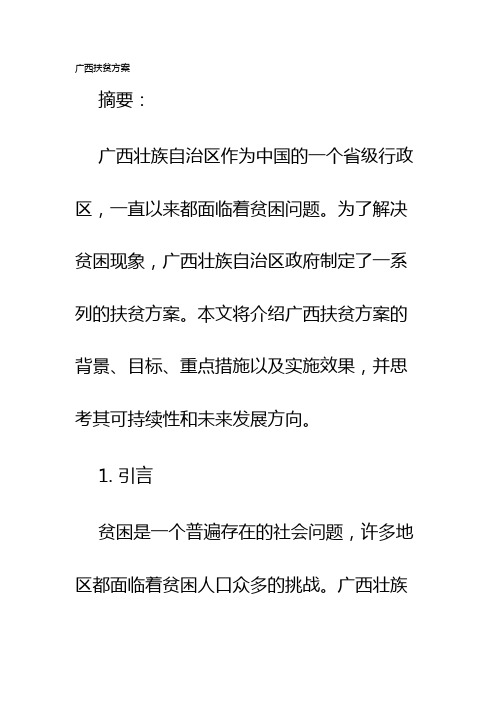 广西扶贫方案

摘要：

广西壮族自治区作为中国的一个省级行政区，一直以来都面临着贫困问题。为了解决贫困现象，广西壮族自治区政府制定了一系列的扶贫方案。本文将介绍广西扶贫方案的背景、目标、重点措施以及实施效果，并思考其可持续性和未来发展方向。

1. 引言

贫困是一个普遍存在的社会问题，许多地区都面临着贫困人口众多的挑战。广西壮族